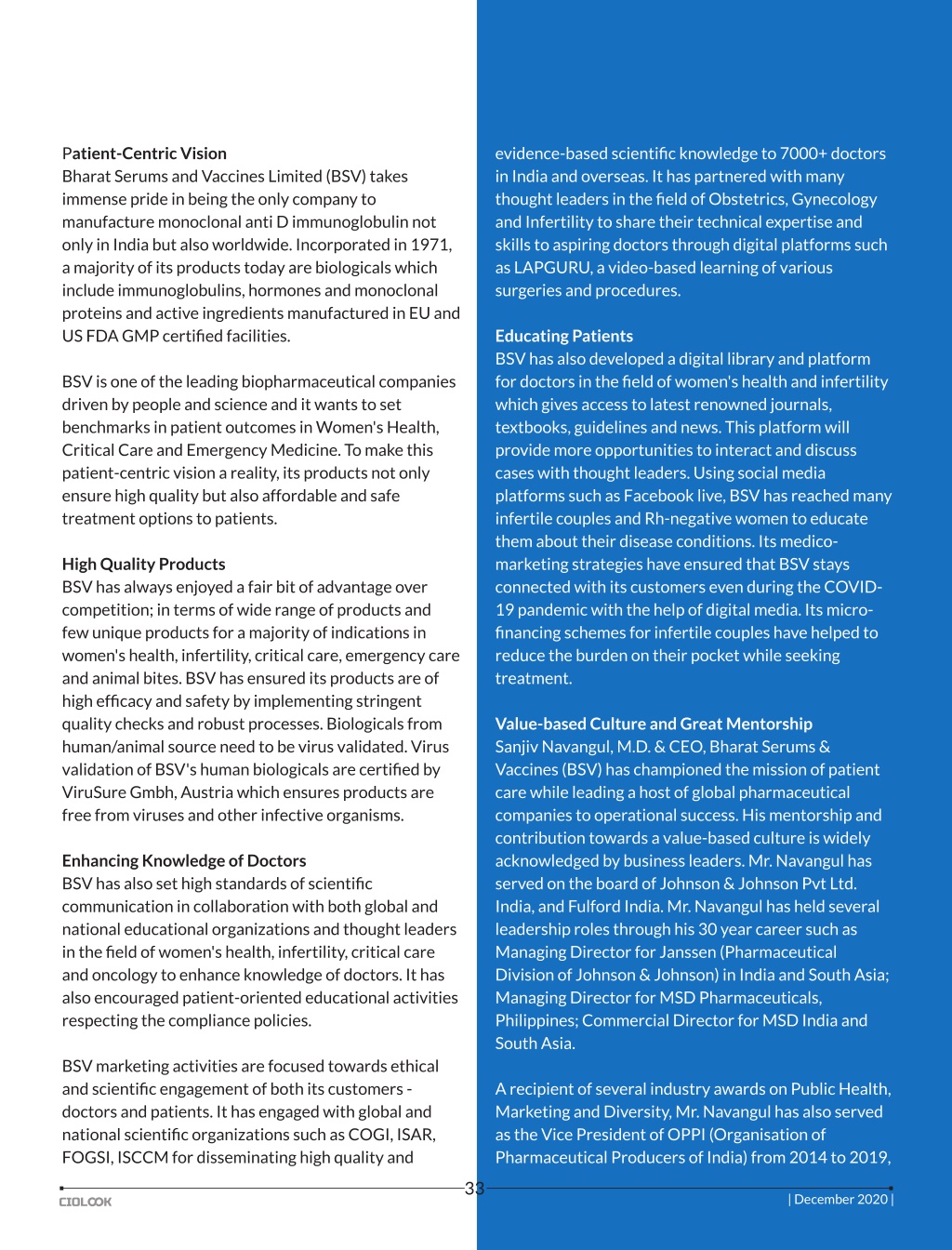 Patient-Centric Vision
Bharat Serums and Vaccines Limited (BSV) takes immense pride in being the only company to manufacture monoclonal anti D immunoglobulin not only in India but also worldwide. Incorporated in 1971, a majority of its products today are biologicals which include immunoglobulins, hormones and monoclonal proteins and active ingredients manufactured in EU and US FDA GMP certified facilities.

BSV is one of the leading biopharmaceutical companies driven by people and science and it wants to set benchmarks in patient outcomes in Women's Health, Critical Care and Emergency Medicine. To make this patient-centric vision a reality, its products not only ensure high quality but also affordable and safe treatment options to patients.

High Quality Products
BSV has always enjoyed a fair bit of advantage over competition; in terms of wide range of products and few unique products for a majority of indications in women's health, infertility, critical care, emergency care and animal bites. BSV has ensured its products are of high efficacy and safety by implementing stringent quality checks and robust processes. Biologicals from human/animal source need to be virus validated. Virus validation of BSV's human biologicals are certified by ViruSure Gmbh, Austria which ensures products are free from viruses and other infective organisms.

Enhancing Knowledge of Doctors
BSV has also set high standards of scientific communication in collaboration with both global and national educational organizations and thought leaders in the field of women's health, infertility, critical care and oncology to enhance knowledge of doctors. It has also encouraged patient-oriented educational activities respecting the compliance policies.

BSV marketing activities are focused towards ethical and scientific engagement of both its customers - doctors and patients. It has engaged with global and national scientific organizations such as COGI, ISAR, FOGSI, ISCCM for disseminating high quality and evidence-based scientific knowledge to 7000+ doctors in India and overseas. It has partnered with many thought leaders in the field of Obstetrics, Gynecology and Infertility to share their technical expertise and skills to aspiring doctors through digital platforms such as LAPGURU, a video-based learning of various surgeries and procedures.

Educating Patients
BSV has also developed a digital library and platform for doctors in the field of women's health and infertility which gives access to latest renowned journals, textbooks, guidelines and news. This platform will provide more opportunities to interact and discuss cases with thought leaders. Using social media platforms such as Facebook live, BSV has reached many infertile couples and Rh-negative women to educate them about their disease conditions. Its medico-marketing strategies have ensured that BSV stays connected with its customers even during the COVID-19 pandemic with the help of digital media. Its micro-financing schemes for infertile couples have helped to reduce the burden on their pocket while seeking treatment.

Value-based Culture and Great Mentorship
Sanjiv Navangul, M.D. & CEO, Bharat Serums & Vaccines (BSV) has championed the mission of patient care while leading a host of global pharmaceutical companies to operational success. His mentorship and contribution towards a value-based culture is widely acknowledged by business leaders. Mr. Navangul has served on the board of Johnson & Johnson Pvt Ltd. India, and Fulford India. Mr. Navangul has held several leadership roles through his 30 year career such as Managing Director for Janssen (Pharmaceutical Division of Johnson & Johnson) in India and South Asia; Managing Director for MSD Pharmaceuticals, Philippines; Commercial Director for MSD India and South Asia.

A recipient of several industry awards on Public Health, Marketing and Diversity, Mr. Navangul has also served as the Vice President of OPPI (Organisation of Pharmaceutical Producers of India) from 2014 to 2019,

CIOLOOK
33
| December 2020 |